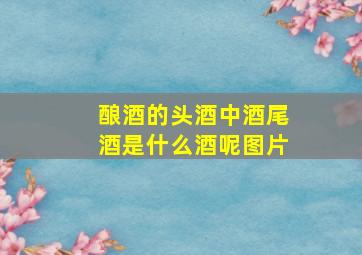 酿酒的头酒中酒尾酒是什么酒呢图片